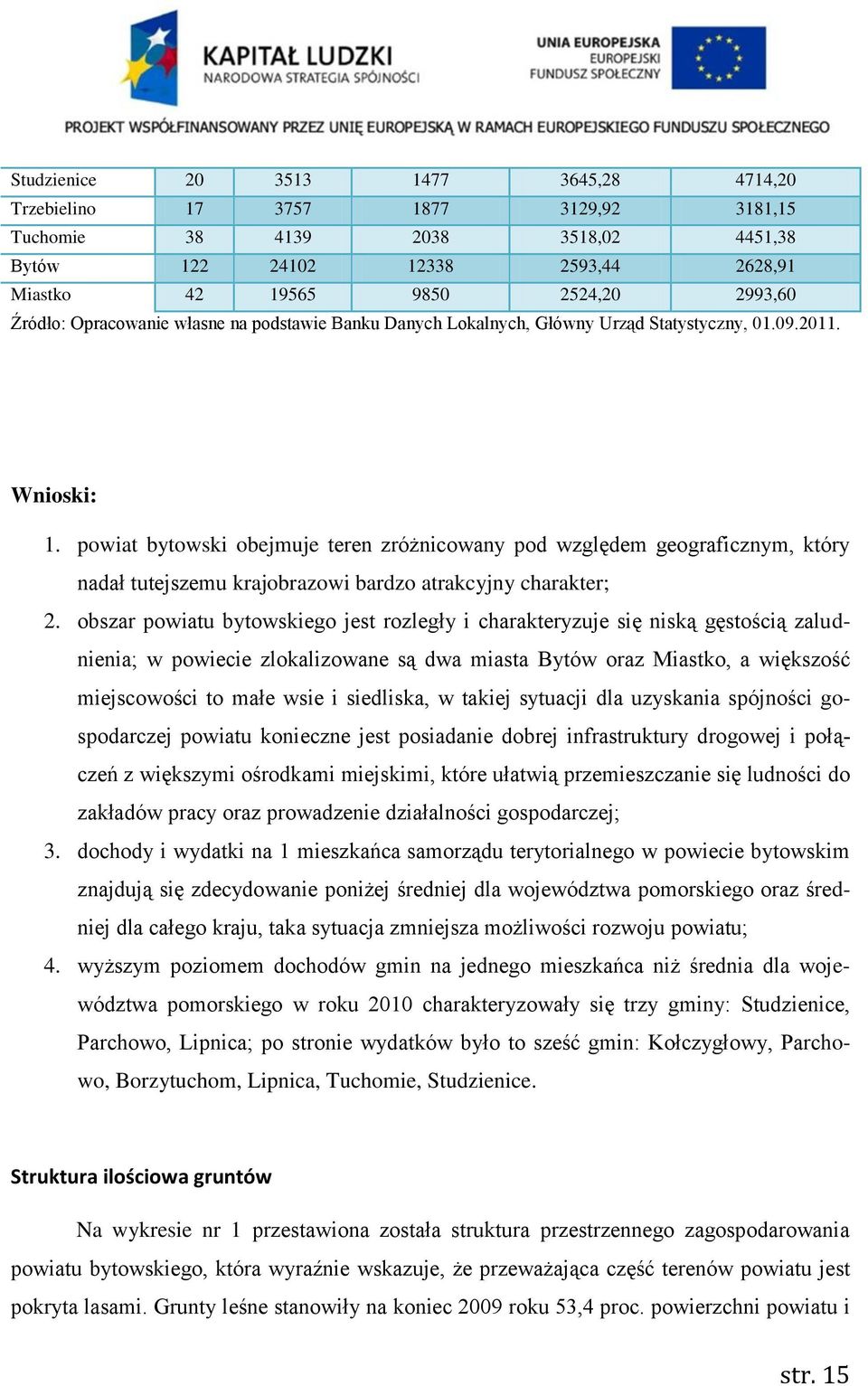 KAPITAŁ LUDZKI
NARODOWA STRATEGIA SPÓJNOŚCI

UNIA EUROPEJSKA
EUROPEJSKI
FUNDUSZ SPOŁECZNY

PROJEKT WSPÓŁFINANSOWANY PRZEZ UNIĘ EUROPEJSKĄ W RAMACH EUROPEJSKIEGO FUNDUSZU SPOŁECZNEGO

| Studzienice | 20 | 3513 | 1477 | 3645,28 | 4714,20 |
|---|---|---|---|---|---|
| Trzebielino | 17 | 3757 | 1877 | 3129,92 | 3181,15 |
| Tuchomie | 38 | 4139 | 2038 | 3518,02 | 4451,38 |
| Bytów | 122 | 24102 | 12338 | 2593,44 | 2628,91 |
| Miastko | 42 | 19565 | 9850 | 2524,20 | 2993,60 |

Źródło: Opracowanie własne na podstawie Banku Danych Lokalnych, Główny Urząd Statystyczny, 01.09.2011.

Wnioski:

1. powiat bytowski obejmuje teren zróżnicowany pod względem geograficznym, który nadał tutejszemu krajobrazowi bardzo atrakcyjny charakter;
2. obszar powiatu bytowskiego jest rozległy i charakteryzuje się niską gęstością zaludnienia; w powiecie zlokalizowane są dwa miasta Bytów oraz Miastko, a większość miejscowości to małe wsie i siedliska, w takiej sytuacji dla uzyskania spójności gospodarczej powiatu konieczne jest posiadanie dobrej infrastruktury drogowej i połączeń z większymi ośrodkami miejskimi, które ułatwią przemieszczanie się ludności do zakładów pracy oraz prowadzenie działalności gospodarczej;
3. dochody i wydatki na 1 mieszkańca samorządu terytorialnego w powiecie bytowskim znajdują się zdecydowanie poniżej średniej dla województwa pomorskiego oraz średniej dla całego kraju, taka sytuacja zmniejsza możliwości rozwoju powiatu;
4. wyższym poziomem dochodów gmin na jednego mieszkańca niż średnia dla województwa pomorskiego w roku 2010 charakteryzowały się trzy gminy: Studzienice, Parchowo, Lipnica; po stronie wydatków było to sześć gmin: Kołczygłowy, Parchowo, Borzytuchom, Lipnica, Tuchomie, Studzienice.

Struktura ilościowa gruntów

Na wykresie nr 1 przestawiona została struktura przestrzennego zagospodarowania powiatu bytowskiego, która wyraźnie wskazuje, że przeważająca część terenów powiatu jest pokryta lasami. Grunty leśne stanowiły na koniec 2009 roku 53,4 proc. powierzchni powiatu i

str. 15